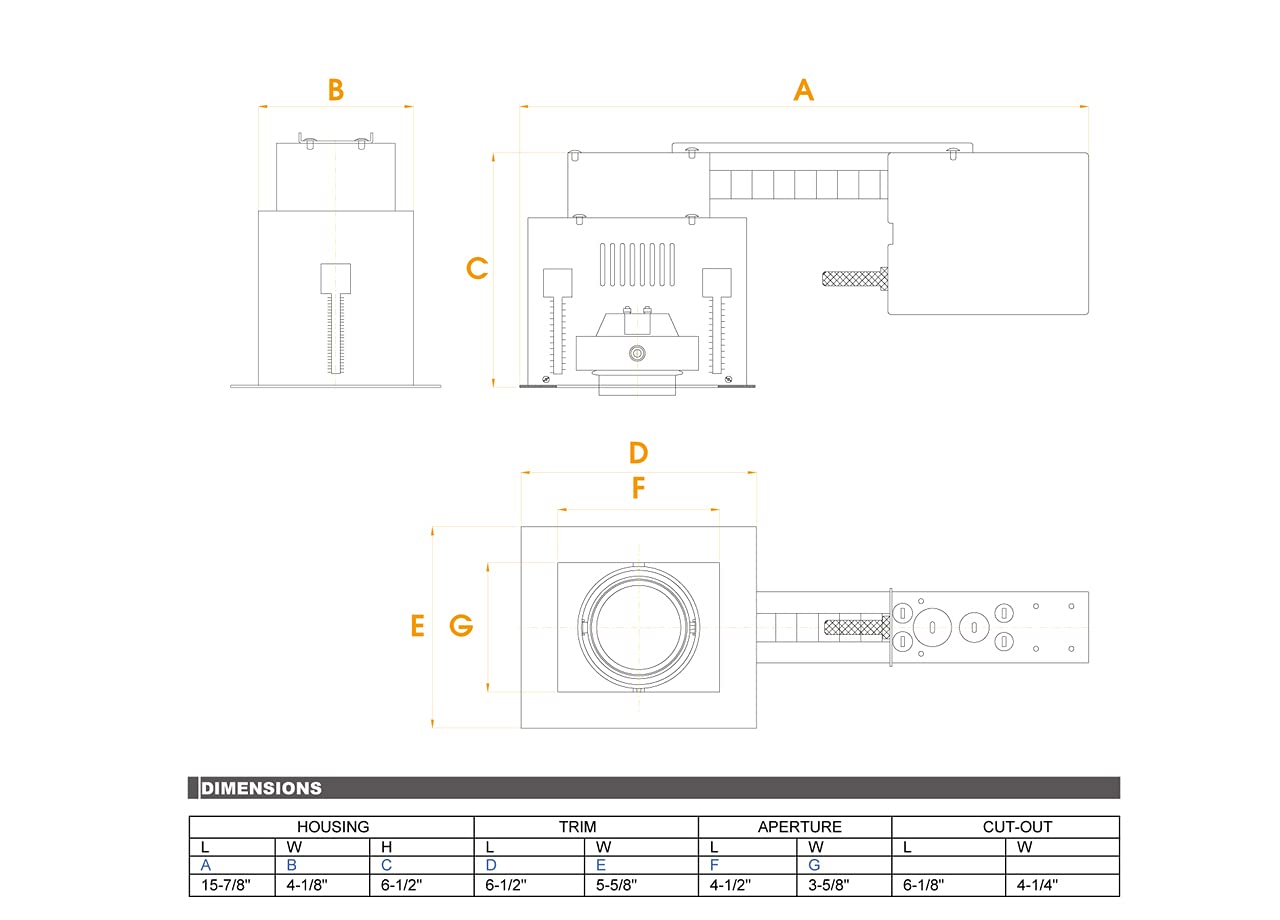 B

A

C

D

F

E G

DIMENSIONS

| HOUSING | | | TRIM | | APERTURE | | CUT-OUT | |
|---|---|---|---|---|---|---|---|---|
| L | W | H | L | W | L | W | L | W |
| A | B | C | D | E | F | G | | |
| 15-7/8" | 4-1/8" | 6-1/2" | 6-1/2" | 5-5/8" | 4-1/2" | 3-5/8" | 6-1/8" | 4-1/4" |